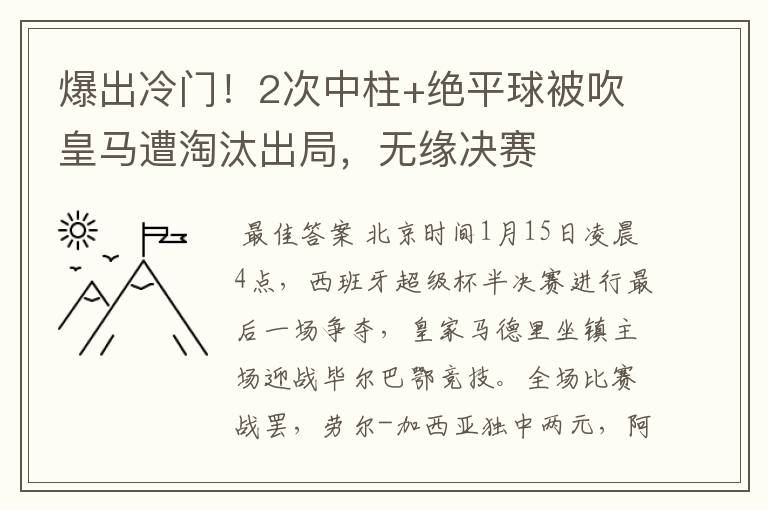 爆出冷门！2次中柱+绝平球被吹 皇马遭淘汰出局，无缘决赛

最佳答案 北京时间1月15日凌晨4点，西班牙超级杯半决赛进行最后一场争夺，皇家马德里坐镇主场迎战毕尔巴鄂竞技。全场比赛战罢，劳尔-加西亚独中两元，阿